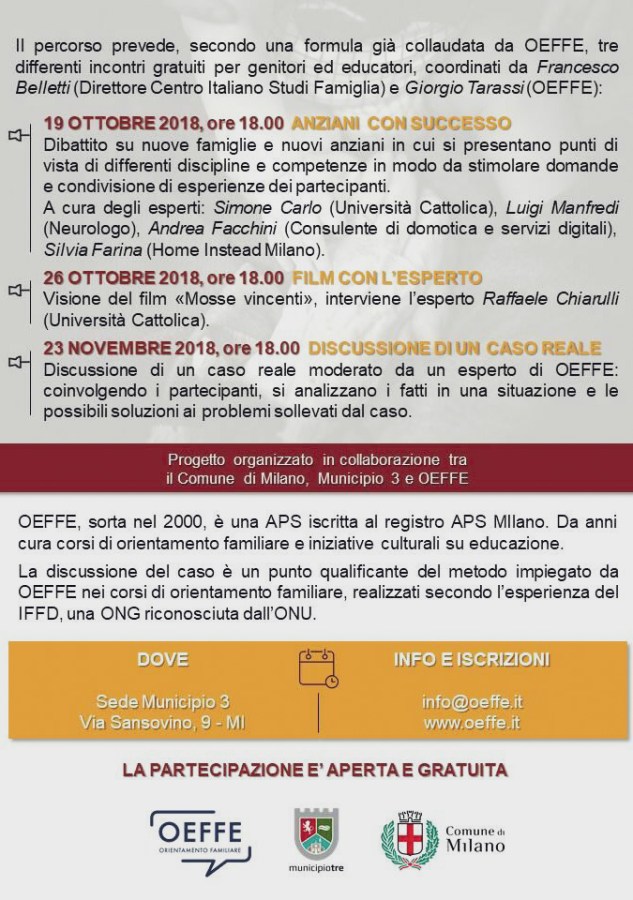 Il percorso prevede, secondo una formula già collaudata da OEFFE, tre differenti incontri gratuiti per genitori ed educatori, coordinati da Francesco Belletti (Direttore Centro Italiano Studi Famiglia) e Giorgio Tarassi (OEFFE):

19 OTTOBRE 2018, ore 18.00 ANZIANI CON SUCCESSO
Dibattito su nuove famiglie e nuovi anziani in cui si presentano punti di vista di differenti discipline e competenze in modo da stimolare domande e condivisione di esperienze dei partecipanti.
A cura degli esperti: Simone Carlo (Università Cattolica), Luigi Manfredi (Neurologo), Andrea Facchini (Consulente di domotica e servizi digitali), Silvia Farina (Home Instead Milano).

26 OTTOBRE 2018, ore 18.00 FILM CON L'ESPERTO
Visione del film «Mosse vincenti», interviene l'esperto Raffaele Chiarulli (Università Cattolica).

23 NOVEMBRE 2018, ore 18.00 DISCUSSIONE DI UN CASO REALE
Discussione di un caso reale moderato da un esperto di OEFFE: coinvolgendo i partecipanti, si analizzano i fatti in una situazione e le possibili soluzioni ai problemi sollevati dal caso.

Progetto organizzato in collaborazione tra il Comune di Milano, Municipio 3 e OEFFE

OEFFE, sorta nel 2000, è una APS iscritta al registro APS MIlano. Da anni cura corsi di orientamento familiare e iniziative culturali su educazione.

La discussione del caso è un punto qualificante del metodo impiegato da OEFFE nei corsi di orientamento familiare, realizzati secondo l'esperienza del IFFD, una ONG riconosciuta dall'ONU.

DOVE
Sede Municipio 3
Via Sansovino, 9 - MI

INFO E ISCRIZIONI
info@oeffe.it
www.oeffe.it

LA PARTECIPAZIONE E' APERTA E GRATUITA

OEFFE
ORIENTAMENTO FAMILIARE

municipiotre

Comune di Milano